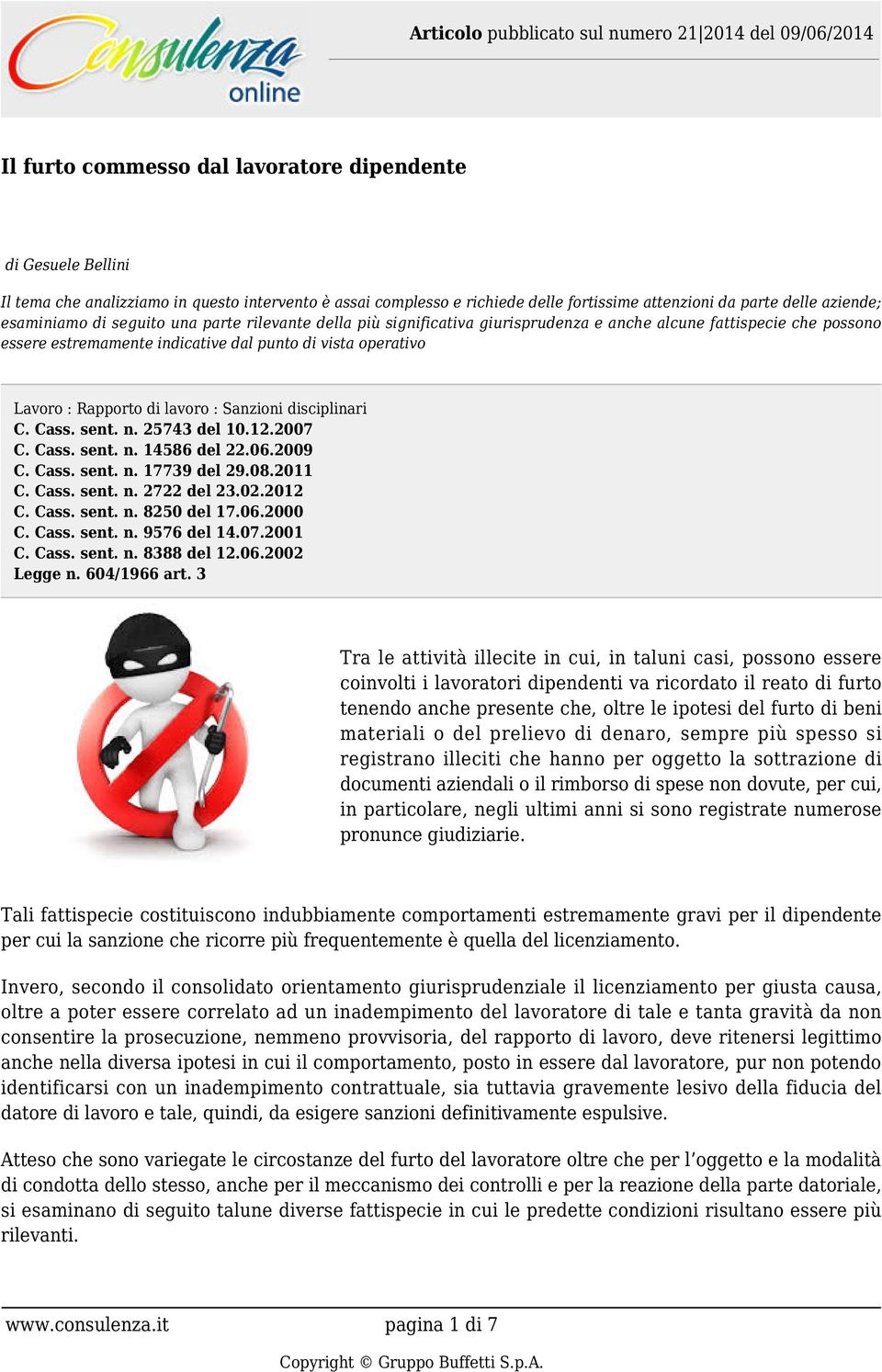 Consulenza online

Articolo pubblicato sul numero 21|2014 del 09/06/2014

Il furto commesso dal lavoratore dipendente

di Gesuele Bellini

Il tema che analizziamo in questo intervento è assai complesso e richiede delle fortissime attenzioni da parte delle aziende; esaminiamo di seguito una parte rilevante della più significativa giurisprudenza e anche alcune fattispecie che possono essere estremamente indicative dal punto di vista operativo

Lavoro : Rapporto di lavoro : Sanzioni disciplinari
C. Cass. sent. n. 25743 del 10.12.2007
C. Cass. sent. n. 14586 del 22.06.2009
C. Cass. sent. n. 17739 del 29.08.2011
C. Cass. sent. n. 2722 del 23.02.2012
C. Cass. sent. n. 8250 del 17.06.2000
C. Cass. sent. n. 9576 del 14.07.2001
C. Cass. sent. n. 8388 del 12.06.2002
Legge n. 604/1966 art. 3

Tra le attività illecite in cui, in taluni casi, possono essere coinvolti i lavoratori dipendenti va ricordato il reato di furto tenendo anche presente che, oltre le ipotesi del furto di beni materiali o del prelievo di denaro, sempre più spesso si registrano illeciti che hanno per oggetto la sottrazione di documenti aziendali o il rimborso di spese non dovute, per cui, in particolare, negli ultimi anni si sono registrate numerose pronunce giudiziarie.

Tali fattispecie costituiscono indubbiamente comportamenti estremamente gravi per il dipendente per cui la sanzione che ricorre più frequentemente è quella del licenziamento.

Invero, secondo il consolidato orientamento giurisprudenziale il licenziamento per giusta causa, oltre a poter essere correlato ad un inadempimento del lavoratore di tale e tanta gravità da non consentire la prosecuzione, nemmeno provvisoria, del rapporto di lavoro, deve ritenersi legittimo anche nella diversa ipotesi in cui il comportamento, posto in essere dal lavoratore, pur non potendo identificarsi con un inadempimento contrattuale, sia tuttavia gravemente lesivo della fiducia del datore di lavoro e tale, quindi, da esigere sanzioni definitivamente espulsive.

Atteso che sono variegate le circostanze del furto del lavoratore oltre che per l'oggetto e la modalità di condotta dello stesso, anche per il meccanismo dei controlli e per la reazione della parte datoriale, si esaminano di seguito talune diverse fattispecie in cui le predette condizioni risultano essere più rilevanti.

www.consulenza.it
pagina 1 di 7
Copyright © Gruppo Buffetti S.p.A.